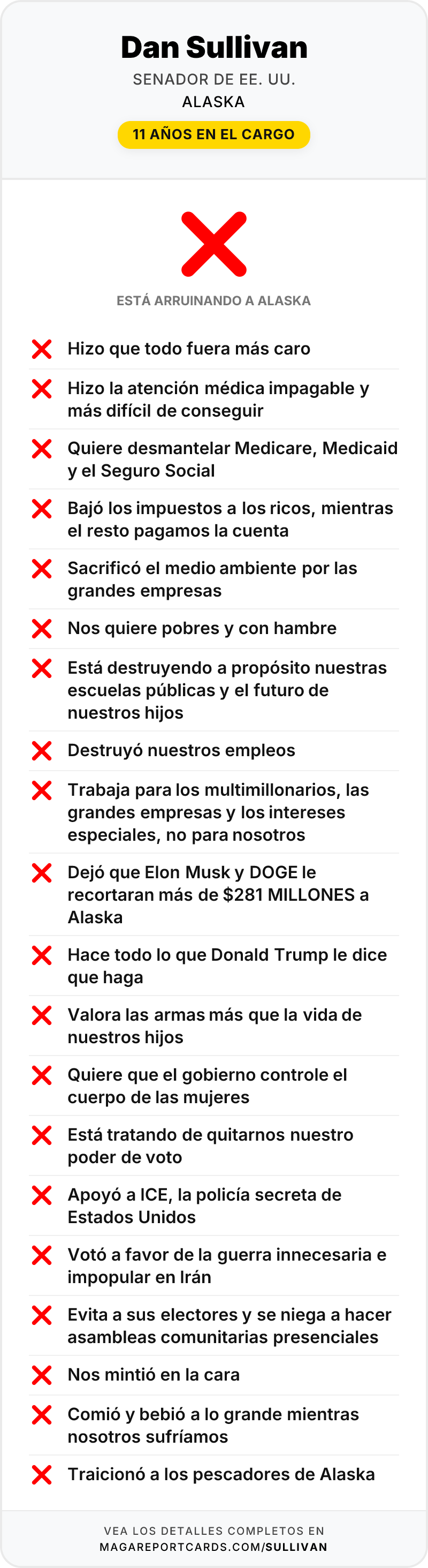 Dan Sullivan
SENADOR DE EE. UU.
ALASKA
11 AÑOS EN EL CARGO

ESTÁ ARRUINANDO A ALASKA

Hizo que todo fuera más caro

Hizo la atención médica impagable y más difícil de conseguir

Quiere desmantelar Medicare, Medicaid y el Seguro Social

Bajó los impuestos a los ricos, mientras el resto pagamos la cuenta

Sacrificó el medio ambiente por las grandes empresas

Nos quiere pobres y con hambre

Está destruyendo a propósito nuestras escuelas públicas y el futuro de nuestros hijos

Destruyó nuestros empleos

Trabaja para los multimillonarios, las grandes empresas y los intereses especiales, no para nosotros

Dejó que Elon Musk y DOGE le recortaran más de $281 MILLONES a Alaska

Hace todo lo que Donald Trump le dice que haga

Valora las armas más que la vida de nuestros hijos

Quiere que el gobierno controle el cuerpo de las mujeres

Está tratando de quitarnos nuestro poder de voto

Apoyó a ICE, la policía secreta de Estados Unidos

Votó a favor de la guerra innecesaria e impopular en Irán

Evita a sus electores y se niega a hacer asambleas comunitarias presenciales

Nos mintió en la cara

Comió y bebió a lo grande mientras nosotros sufríamos

Traicionó a los pescadores de Alaska

VEA LOS DETALLES COMPLETOS EN
MAGAREPORTCARDS.COM/SULLIVAN